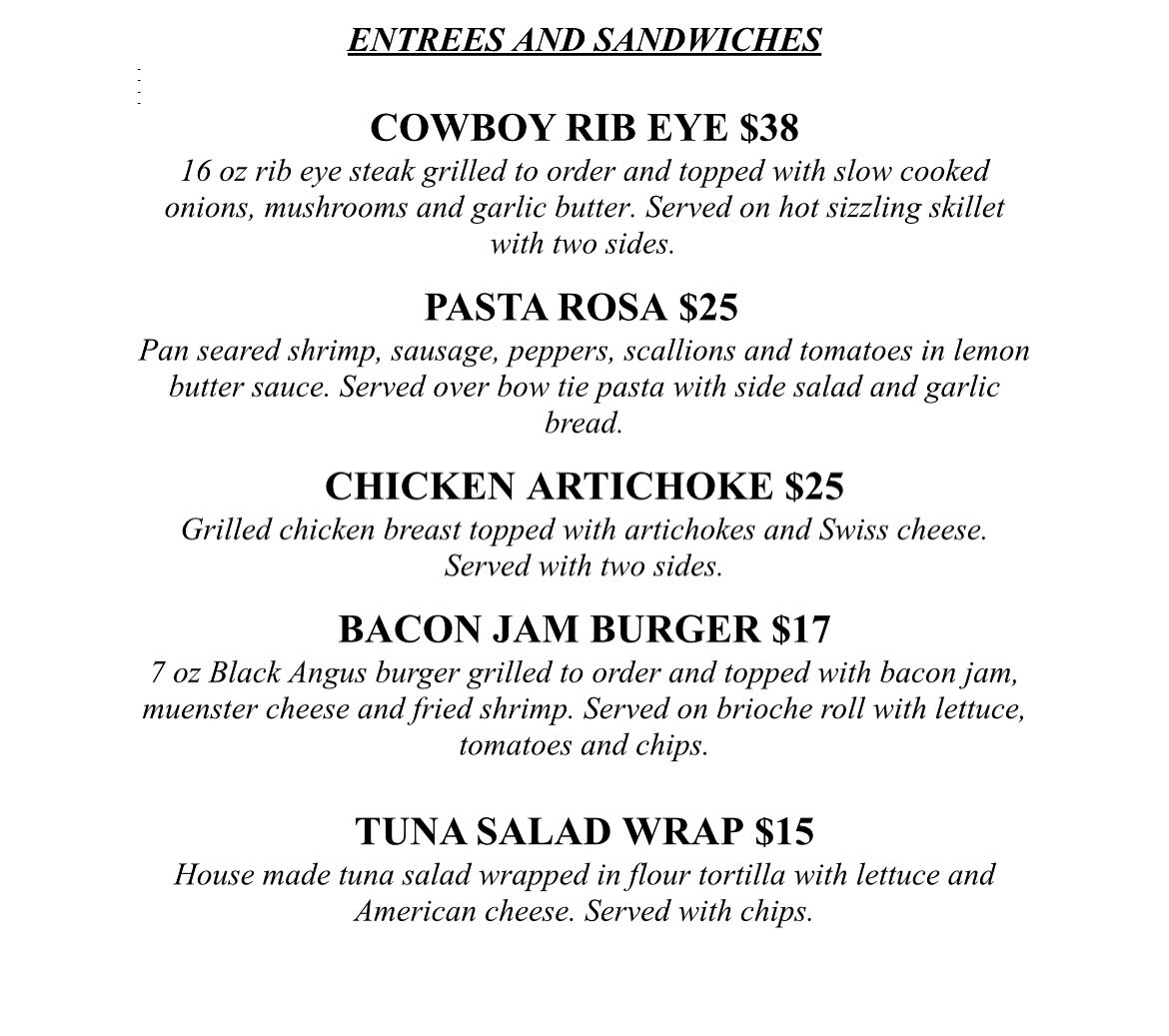 ENTREES AND SANDWICHES

COWBOY RIB EYE \$38
16 oz rib eye steak grilled to order and topped with slow cooked onions, mushrooms and garlic butter. Served on hot sizzling skillet with two sides.

PASTA ROSA \$25
Pan seared shrimp, sausage, peppers, scallions and tomatoes in lemon butter sauce. Served over bow tie pasta with side salad and garlic bread.

CHICKEN ARTICHOKE \$25
Grilled chicken breast topped with artichokes and Swiss cheese. Served with two sides.

BACON JAM BURGER \$17
7 oz Black Angus burger grilled to order and topped with bacon jam, muenster cheese and fried shrimp. Served on brioche roll with lettuce, tomatoes and chips.

TUNA SALAD WRAP \$15
House made tuna salad wrapped in flour tortilla with lettuce and American cheese. Served with chips.